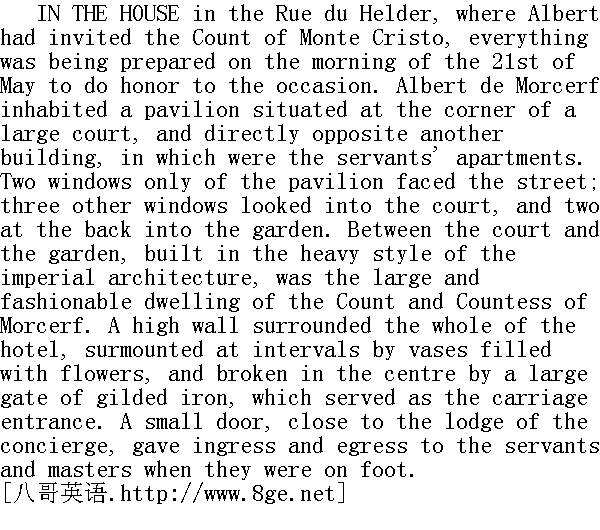 IN THE HOUSE in the Rue du Helder, where Albert had invited the Count of Monte Cristo, everything was being prepared on the morning of the 21st of May to do honor to the occasion. Albert de Morcerf inhabited a pavilion situated at the corner of a large court, and directly opposite another building, in which were the servants' apartments. Two windows only of the pavilion faced the street; three other windows looked into the court, and two at the back into the garden. Between the court and the garden, built in the heavy style of the imperial architecture, was the large and fashionable dwelling of the Count and Countess of Morcerf. A high wall surrounded the whole of the hotel, surmounted at intervals by vases filled with flowers, and broken in the centre by a large gate of gilded iron, which served as the carriage entrance. A small door, close to the lodge of the concierge, gave ingress and egress to the servants and masters when they were on foot.
[八哥英语.http://www.8ge.net]